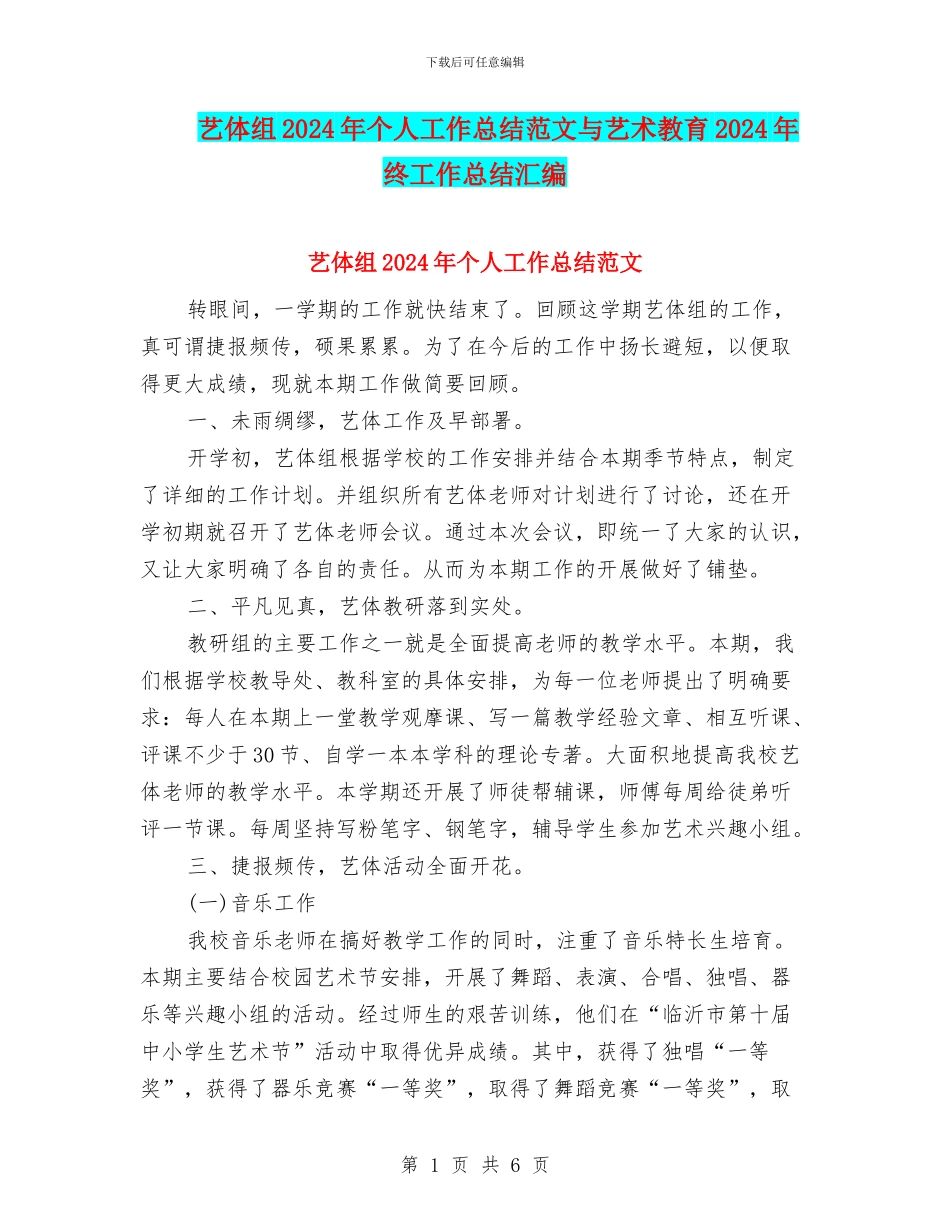 下载后可任意编辑

艺体组2024年个人工作总结范文与艺术教育2024年终工作总结汇编

艺体组2024年个人工作总结范文

转眼间，一学期的工作就快结束了。回顾这学期艺体组的工作，真可谓捷报频传，硕果累累。为了在今后的工作中扬长避短，以便取得更大成绩，现就本期工作做简要回顾。

一、未雨绸缪，艺体工作及早部署。

开学初，艺体组根据学校的工作安排并结合本期季节特点，制定了详细的工作计划。并组织所有艺体老师对计划进行了讨论，还在开学初期就召开了艺体老师会议。通过本次会议，即统一了大家的认识，又让大家明确了各自的责任。从而为本期工作的开展做好了铺垫。

二、平凡见真，艺体教研落到实处。

教研组的主要工作之一就是全面提高老师的教学水平。本期，我们根据学校教导处、教科室的具体安排，为每一位老师提出了明确要求：每人在本期上一堂教学观摩课、写一篇教学经验文章、相互听课、评课不少于30节、自学一本本学科的理论专著。大面积地提高我校艺体老师的教学水平。本学期还开展了师徒帮辅课，师傅每周给徒弟听评一节课。每周坚持写粉笔字、钢笔字，辅导学生参加艺术兴趣小组。

三、捷报频传，艺体活动全面开花。

(一)音乐工作

我校音乐老师在搞好教学工作的同时，注重了音乐特长生培育。本期主要结合校园艺术节安排，开展了舞蹈、表演、合唱、独唱、器乐等兴趣小组的活动。经过师生的艰苦训练，他们在“临沂市第十届中小学生艺术节”活动中取得优异成绩。其中，获得了独唱“一等奖”，获得了器乐竞赛“一等奖”，取得了舞蹈竞赛“一等奖”，取

第 1 页 共 6 页